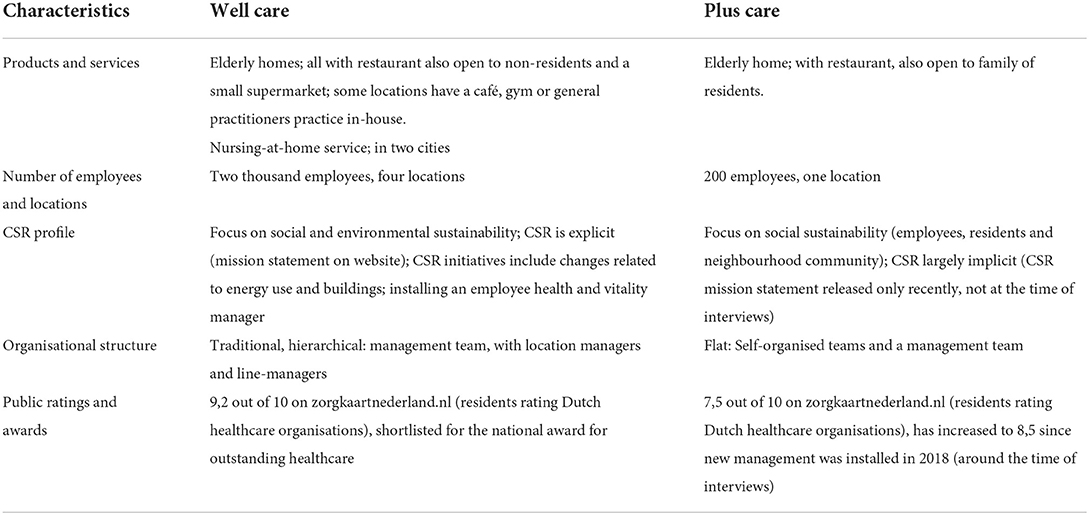 | Characteristics | Well care | Plus care |
|---|---|---|
| Products and services | Elderly homes; all with restaurant also open to non-residents and a small supermarket; some locations have a café, gym or general practitioners practice in-house. Nursing-at-home service; in two cities | Elderly home; with restaurant, also open to family of residents. |
| Number of employees and locations | Two thousand employees, four locations | 200 employees, one location |
| CSR profile | Focus on social and environmental sustainability; CSR is explicit (mission statement on website); CSR initiatives include changes related to energy use and buildings; installing an employee health and vitality manager | Focus on social sustainability (employees, residents and neighbourhood community); CSR largely implicit (CSR mission statement released only recently, not at the time of interviews) |
| Organisational structure | Traditional, hierarchical: management team, with location managers and line-managers | Flat: Self-organised teams and a management team |
| Public ratings and awards | 9,2 out of 10 on zorgkaartnederland.nl (residents rating Dutch healthcare organisations), shortlisted for the national award for outstanding healthcare | 7,5 out of 10 on zorgkaartnederland.nl (residents rating Dutch healthcare organisations), has increased to 8,5 since new management was installed in 2018 (around the time of interviews) |